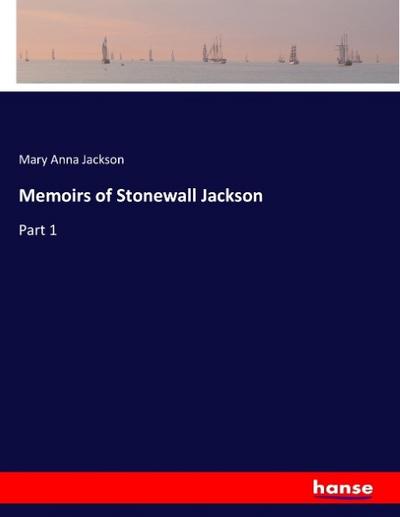 Mary Anna Jackson

Memoirs of Stonewall Jackson

Part 1

hanse